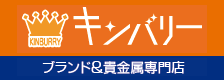 KINBURRY

キンバリー

ブランド&貴金属専門店